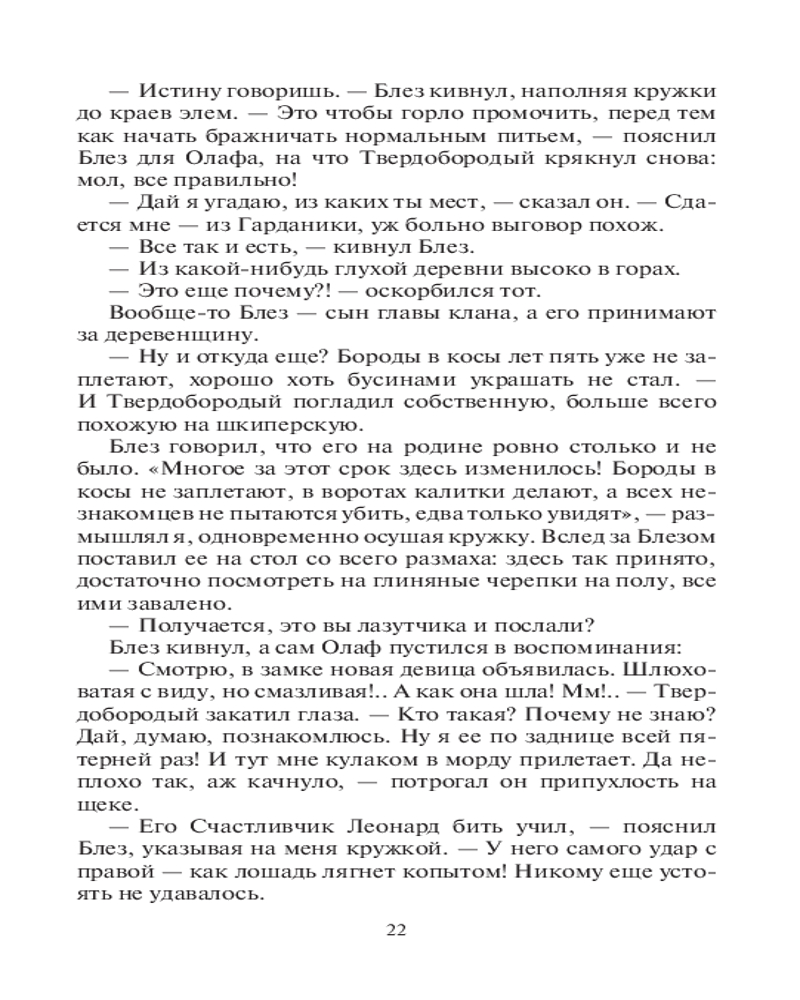 — Истину говоришь. — Блез кивнул, наполняя кружки до краев элем. — Это чтобы горло промочить, перед тем как начать бражничать нормальным питьем, — пояснил Блез для Олафа, на что Твердобородый крякнул снова: мол, все правильно!

— Дай я угадаю, из каких ты мест, — сказал он. — Сдается мне — из Гарданики, уж больно выговор похож.

— Все так и есть, — кивнул Блез.

— Из какой-нибудь глухой деревни высоко в горах.

— Это еще почему?! — оскорбился тот.

Вообще-то Блез — сын главы клана, а его принимают за деревенщину.

— Ну и откуда еще? Бороды в косы лет пять уже не заплетают, хорошо хоть бусинами украшать не стал. — И Твердобородый погладил собственную, больше всего похожую на шкиперскую.

Блез говорил, что его на родине ровно столько и не было. «Многое за этот срок здесь изменилось! Бороды в косы не заплетают, в воротах калитки делают, а всех незнакомцев не пытаются убить, едва только увидят», — размышлял я, одновременно осушая кружку. Вслед за Блезом поставил ее на стол со всего размаха: здесь так принято, достаточно посмотреть на глиняные черепки на полу, все ими завалено.

— Получается, это вы лазутчика и послали?

Блез кивнул, а сам Олаф пустился в воспоминания:

— Смотрю, в замке новая девица объявилась. Шлюховатая с виду, но смазливая!.. А как она шла! Мм!.. — Твердобородый закатил глаза. — Кто такая? Почему не знаю? Дай, думаю, познакомлюсь. Ну я ее по заднице всей пятерней раз! И тут мне кулаком в морду прилетает. Да неплохо так, аж качнуло, — потрогал он припухлость на щеке.

— Его Счастливчик Леонард бить учил, — пояснил Блез, указывая на меня кружкой. — У него самого удар с правой — как лошадь лягнет копытом! Никому еще устоять не удавалось.

22